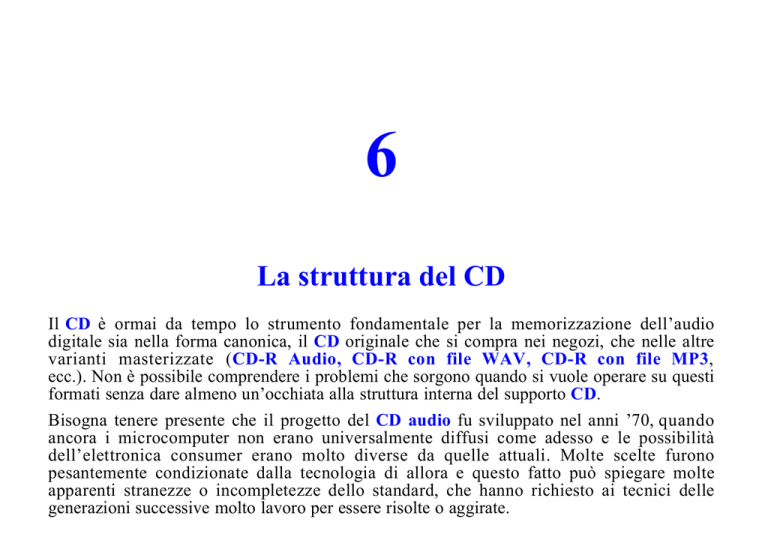 6

La struttura del CD

Il CD è ormai da tempo lo strumento fondamentale per la memorizzazione dell'audio digitale sia nella forma canonica, il CD originale che si compra nei negozi, che nelle altre varianti masterizzate (CD-R Audio, CD-R con file WAV, CD-R con file MP3, ecc.). Non è possibile comprendere i problemi che sorgono quando si vuole operare su questi formati senza dare almeno un'occhiata alla struttura interna del supporto CD.

Bisogna tenere presente che il progetto del CD audio fu sviluppato nel anni '70, quando ancora i microcomputer non erano universalmente diffusi come adesso e le possibilità dell'elettronica consumer erano molto diverse da quelle attuali. Molte scelte furono pesantemente condizionate dalla tecnologia di allora e questo fatto può spiegare molte apparenti stranezze o incompletezze dello standard, che hanno richiesto ai tecnici delle generazioni successive molto lavoro per essere risolte o aggirate.